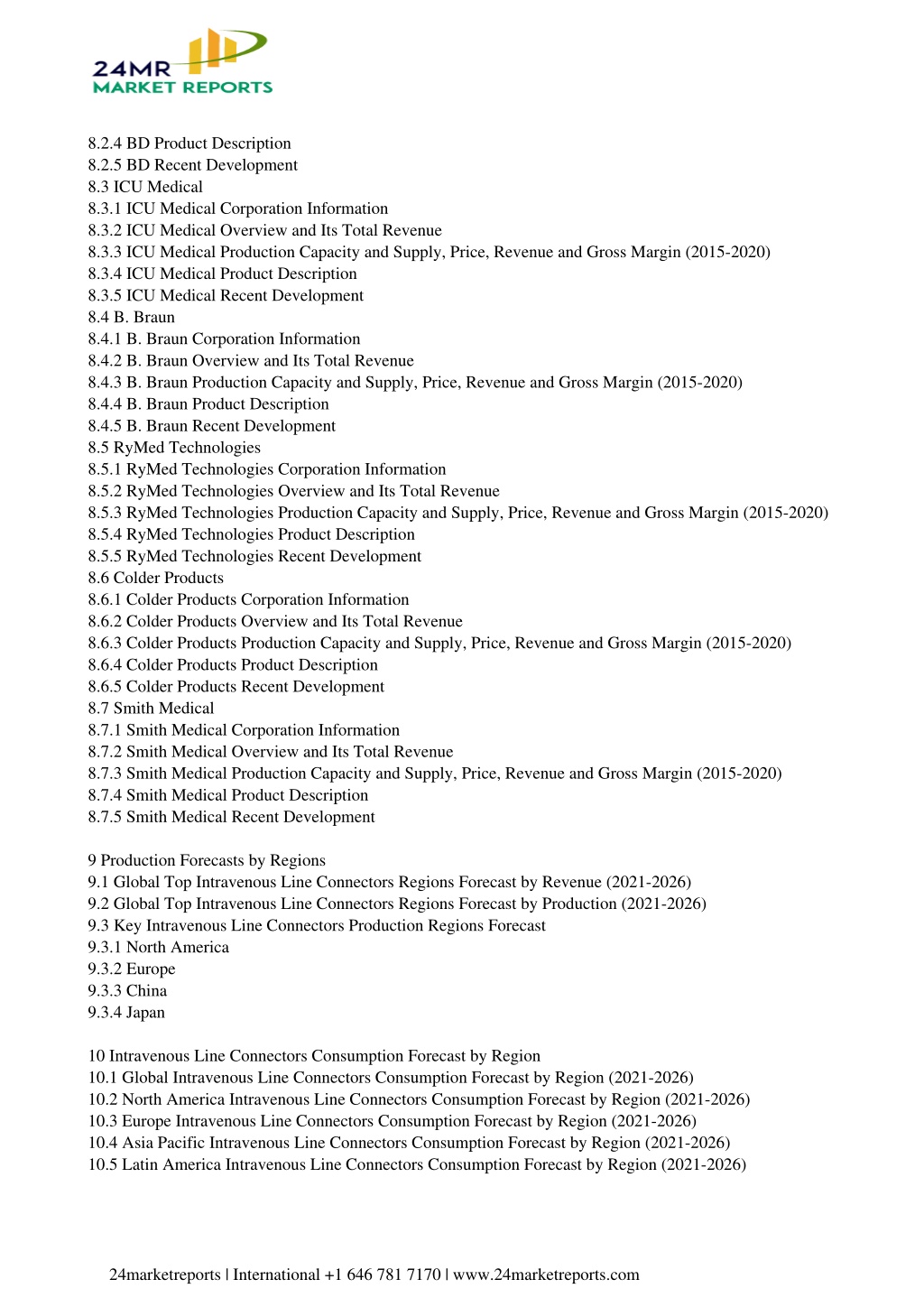 24MR
MARKET REPORTS

8.2.4 BD Product Description
8.2.5 BD Recent Development
8.3 ICU Medical
8.3.1 ICU Medical Corporation Information
8.3.2 ICU Medical Overview and Its Total Revenue
8.3.3 ICU Medical Production Capacity and Supply, Price, Revenue and Gross Margin (2015-2020)
8.3.4 ICU Medical Product Description
8.3.5 ICU Medical Recent Development
8.4 B. Braun
8.4.1 B. Braun Corporation Information
8.4.2 B. Braun Overview and Its Total Revenue
8.4.3 B. Braun Production Capacity and Supply, Price, Revenue and Gross Margin (2015-2020)
8.4.4 B. Braun Product Description
8.4.5 B. Braun Recent Development
8.5 RyMed Technologies
8.5.1 RyMed Technologies Corporation Information
8.5.2 RyMed Technologies Overview and Its Total Revenue
8.5.3 RyMed Technologies Production Capacity and Supply, Price, Revenue and Gross Margin (2015-2020)
8.5.4 RyMed Technologies Product Description
8.5.5 RyMed Technologies Recent Development
8.6 Colder Products
8.6.1 Colder Products Corporation Information
8.6.2 Colder Products Overview and Its Total Revenue
8.6.3 Colder Products Production Capacity and Supply, Price, Revenue and Gross Margin (2015-2020)
8.6.4 Colder Products Product Description
8.6.5 Colder Products Recent Development
8.7 Smith Medical
8.7.1 Smith Medical Corporation Information
8.7.2 Smith Medical Overview and Its Total Revenue
8.7.3 Smith Medical Production Capacity and Supply, Price, Revenue and Gross Margin (2015-2020)
8.7.4 Smith Medical Product Description
8.7.5 Smith Medical Recent Development

9 Production Forecasts by Regions
9.1 Global Top Intravenous Line Connectors Regions Forecast by Revenue (2021-2026)
9.2 Global Top Intravenous Line Connectors Regions Forecast by Production (2021-2026)
9.3 Key Intravenous Line Connectors Production Regions Forecast
9.3.1 North America
9.3.2 Europe
9.3.3 China
9.3.4 Japan

10 Intravenous Line Connectors Consumption Forecast by Region
10.1 Global Intravenous Line Connectors Consumption Forecast by Region (2021-2026)
10.2 North America Intravenous Line Connectors Consumption Forecast by Region (2021-2026)
10.3 Europe Intravenous Line Connectors Consumption Forecast by Region (2021-2026)
10.4 Asia Pacific Intravenous Line Connectors Consumption Forecast by Region (2021-2026)
10.5 Latin America Intravenous Line Connectors Consumption Forecast by Region (2021-2026)

24marketreports | International +1 646 781 7170 | www.24marketreports.com